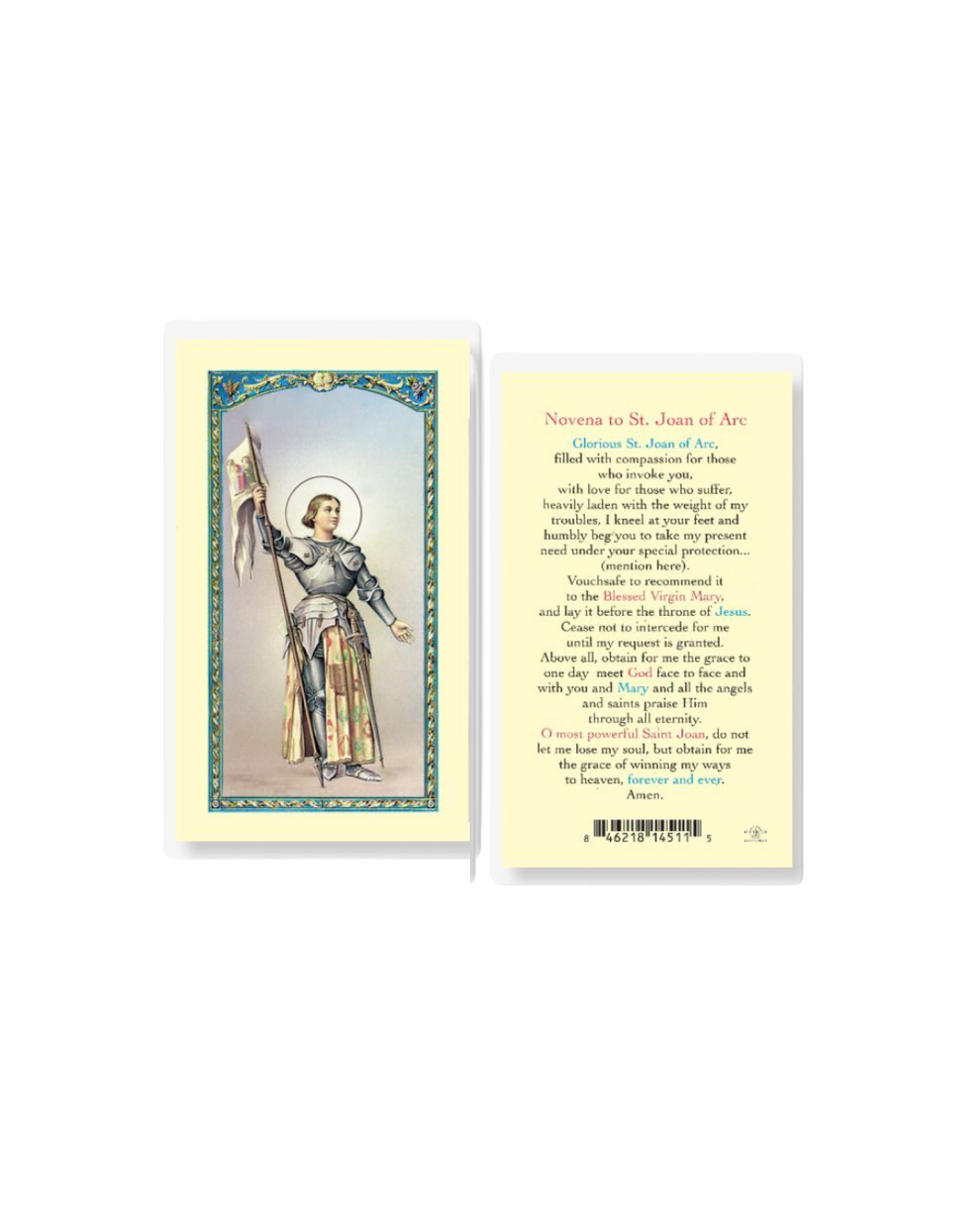 Novena to St. Joan of Arc

Glorious St. Joan of Arc, filled with compassion for those who invoke you, with love for those who suffer, heavily laden with the weight of my troubles, I kneel at your feet and humbly beg you to take my present need under your special protection... (mention here). Vouchsafe to recommend it to the Blessed Virgin Mary, and lay it before the throne of Jesus. Cease not to intercede for me until my request is granted. Above all, obtain for me the grace to one day meet God face to face and with you and Mary and all the angels and saints praise Him through all eternity. O most powerful Saint Joan, do not let me lose my soul, but obtain for me the grace of winning my ways to heaven, forever and ever. Amen.

8 46218 14511 5